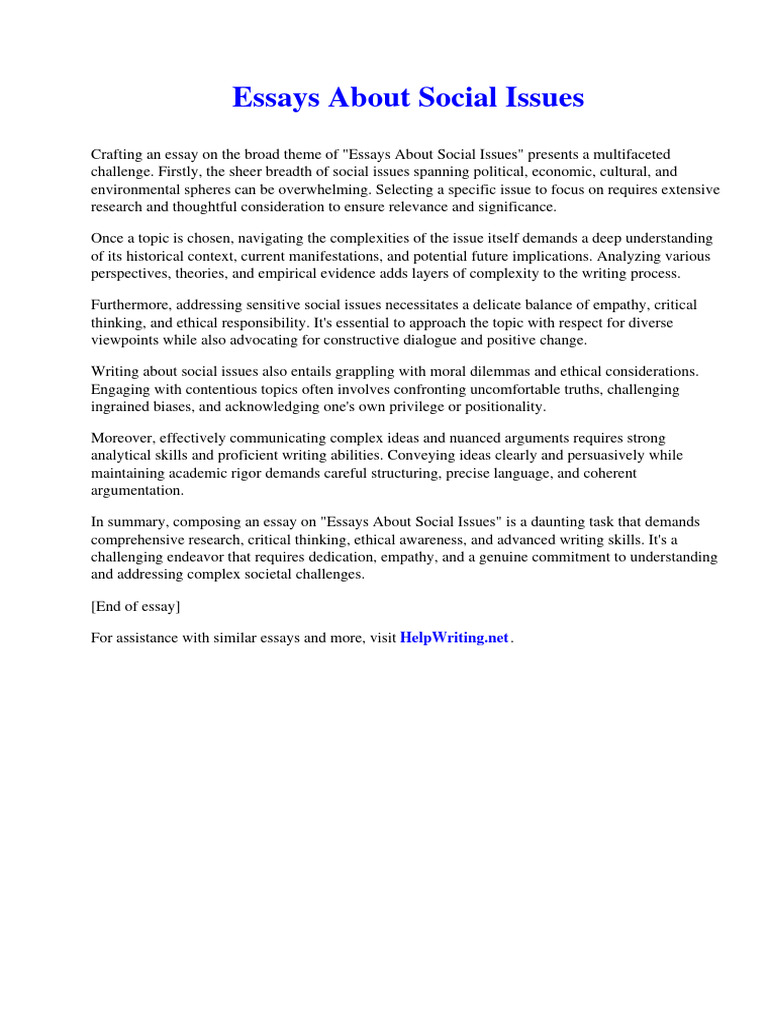 Essays About Social Issues

Crafting an essay on the broad theme of "Essays About Social Issues" presents a multifaceted challenge. Firstly, the sheer breadth of social issues spanning political, economic, cultural, and environmental spheres can be overwhelming. Selecting a specific issue to focus on requires extensive research and thoughtful consideration to ensure relevance and significance.

Once a topic is chosen, navigating the complexities of the issue itself demands a deep understanding of its historical context, current manifestations, and potential future implications. Analyzing various perspectives, theories, and empirical evidence adds layers of complexity to the writing process.

Furthermore, addressing sensitive social issues necessitates a delicate balance of empathy, critical thinking, and ethical responsibility. It's essential to approach the topic with respect for diverse viewpoints while also advocating for constructive dialogue and positive change.

Writing about social issues also entails grappling with moral dilemmas and ethical considerations. Engaging with contentious topics often involves confronting uncomfortable truths, challenging ingrained biases, and acknowledging one's own privilege or positionality.

Moreover, effectively communicating complex ideas and nuanced arguments requires strong analytical skills and proficient writing abilities. Conveying ideas clearly and persuasively while maintaining academic rigor demands careful structuring, precise language, and coherent argumentation.

In summary, composing an essay on "Essays About Social Issues" is a daunting task that demands comprehensive research, critical thinking, ethical awareness, and advanced writing skills. It's a challenging endeavor that requires dedication, empathy, and a genuine commitment to understanding and addressing complex societal challenges.

[End of essay]

For assistance with similar essays and more, visit HelpWriting.net.